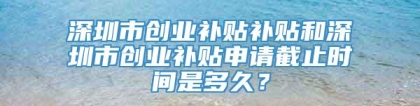 深圳市创业补贴补贴和深圳市创业补贴申请截止时间是多久？